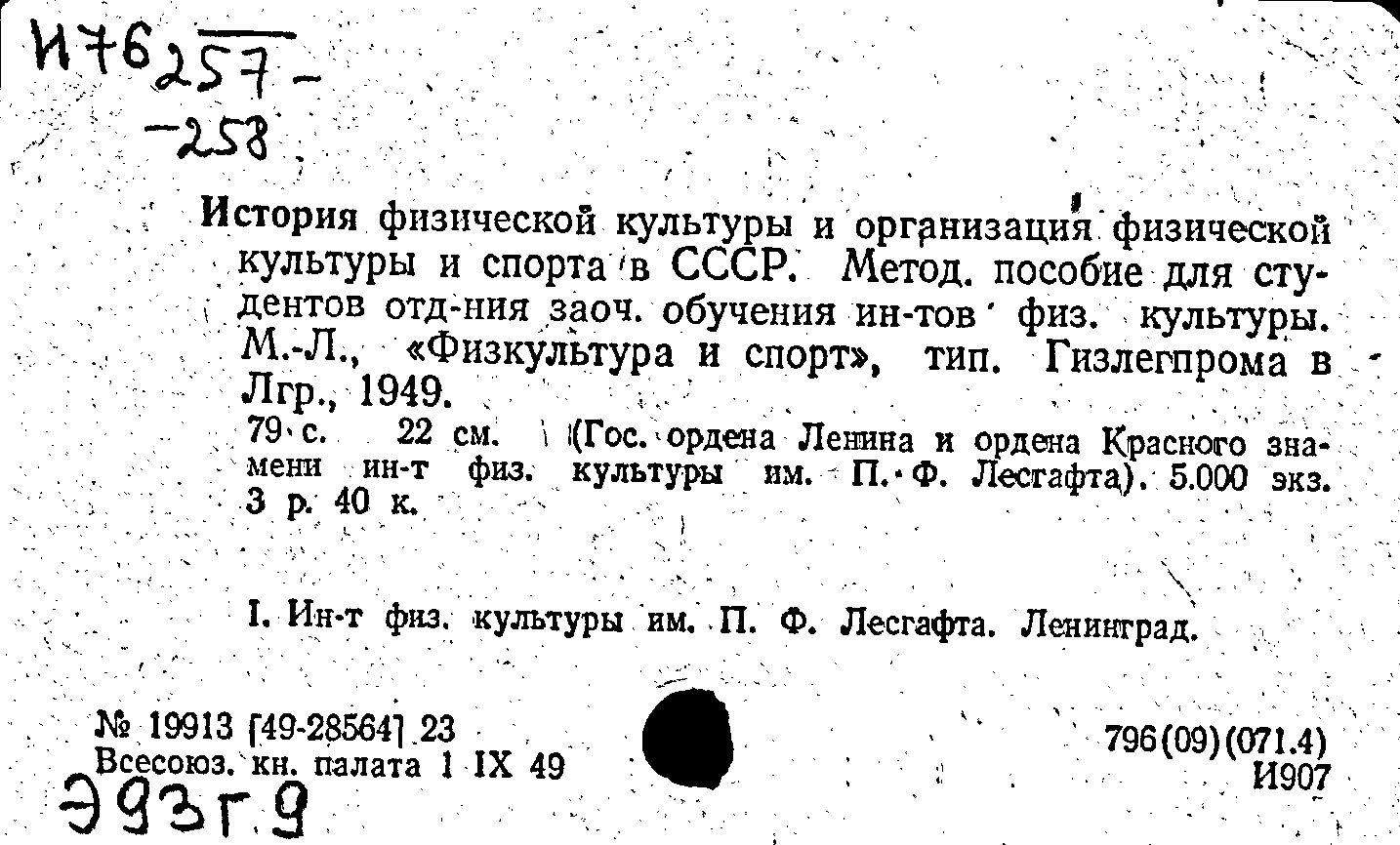 И76 257-
-258

История физической культуры и организация физической культуры и спорта в СССР. Метод. пособие для студентов отд-ния заоч. обучения ин-тов физ. культуры. М.-Л., «Физкультура и спорт», тип. Гизлегпрома в Лгр., 1949.

79 с. 22 см. (Гос. ордена Ленина и ордена Красного знамени ин-т физ. культуры им. П. Ф. Лесгафта). 5.000 экз. 3 р. 40 к.

I. Ин-т физ. культуры им. П. Ф. Лесгафта. Ленинград.

№ 19913 [49-28564] 23
Всесоюз. кн. палата 1 IX 49

796(09)(071.4)
И907

Э93г9